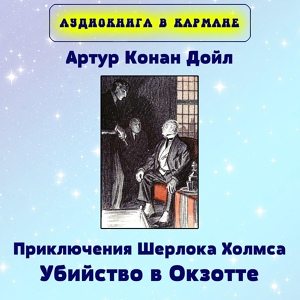 АУДИОКНИГА В КАРМАНЕ

Артур Конан Дойл

Приключения Шерлока Холмса
Убийство в Окзотте